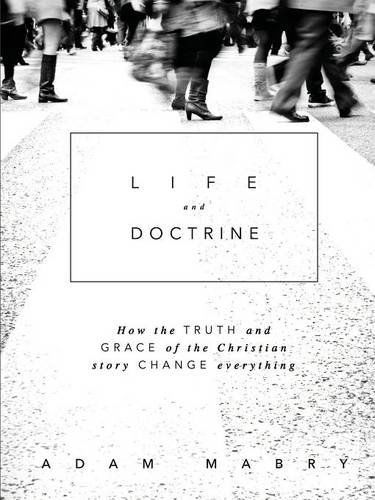 LIFE

and

DOCTRINE

How the TRUTH and GRACE of the Christian story CHANGE everything

ADAM MABRY